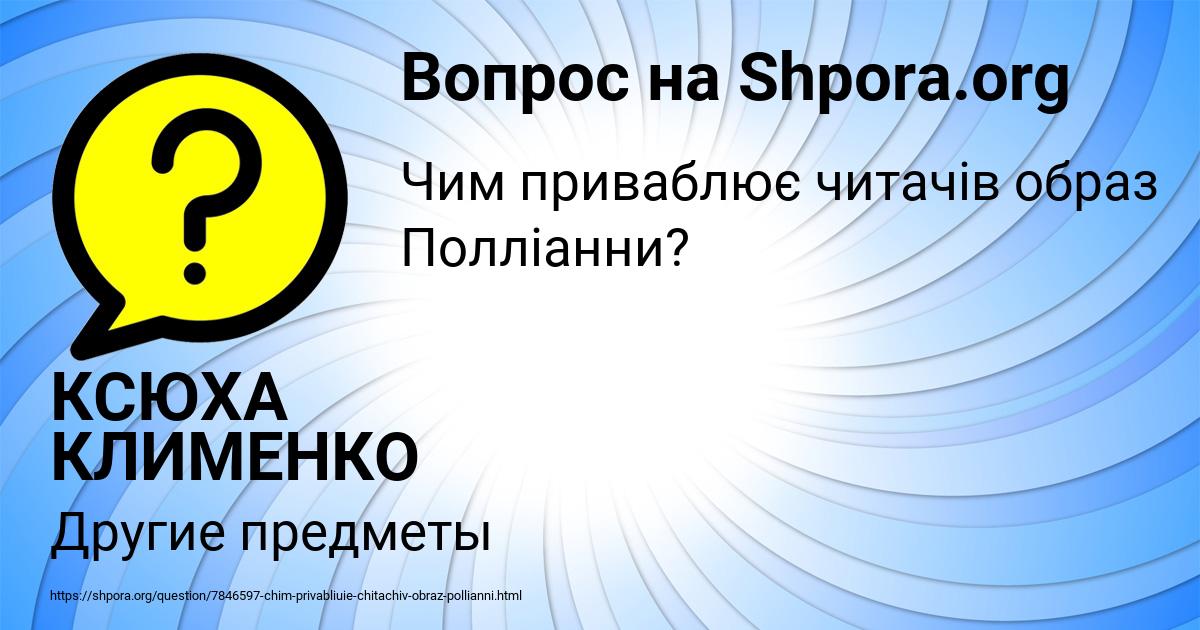 Вопрос на Shpora.org

Чим приваблює читачів образ Полліанни?

КСЮХА КЛИМЕНКО

Другие предметы

https://shpora.org/question/7846597-chim-privabliuie-chitachiv-obraz-pollianni.html